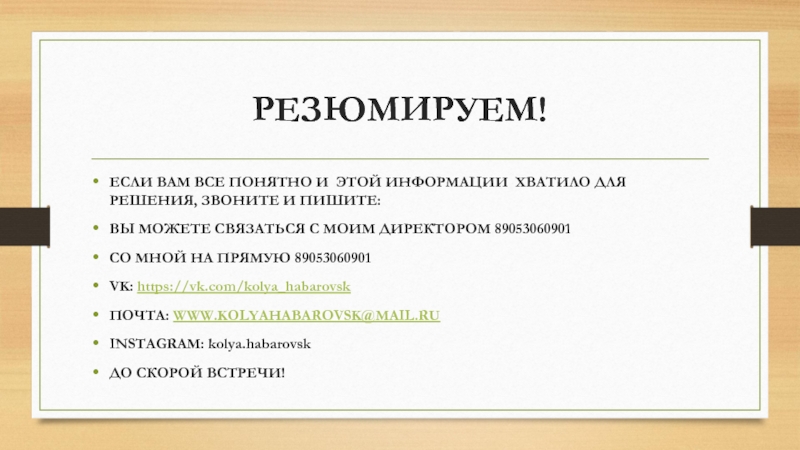 РЕЗЮМИРУЕМ!

• ЕСЛИ ВАМ ВСЕ ПОНЯТНО И ЭТОЙ ИНФОРМАЦИИ ХВАТИЛО ДЛЯ РЕШЕНИЯ, ЗВОНИТЕ И ПИШИТЕ:

• ВЫ МОЖЕТЕ СВЯЗАТЬСЯ С МОИМ ДИРЕКТОРОМ 89053060901

• СО МНОЙ НА ПРЯМУЮ 89053060901

• VK: https://vk.com/kolya_habarovsk

• ПОЧТА: WWW.KOLYAHABAROVSK@MAIL.RU

• INSTAGRAM: kolya.habarovsk

• ДО СКОРОЙ ВСТРЕЧИ!